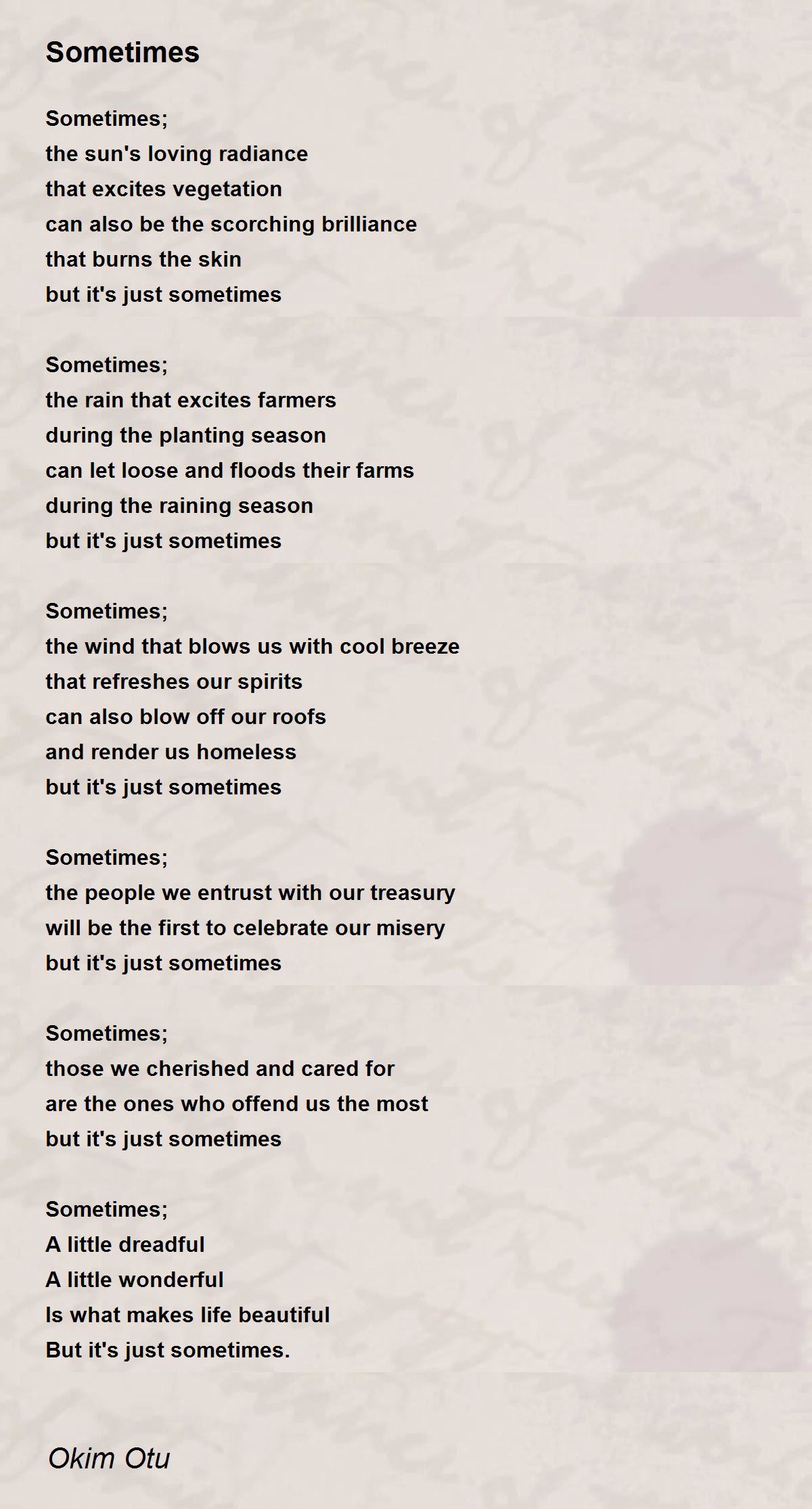 Sometimes

Sometimes;
the sun's loving radiance
that excites vegetation
can also be the scorching brilliance
that burns the skin
but it's just sometimes

Sometimes;
the rain that excites farmers
during the planting season
can let loose and floods their farms
during the raining season
but it's just sometimes

Sometimes;
the wind that blows us with cool breeze
that refreshes our spirits
can also blow off our roofs
and render us homeless
but it's just sometimes

Sometimes;
the people we entrust with our treasury
will be the first to celebrate our misery
but it's just sometimes

Sometimes;
those we cherished and cared for
are the ones who offend us the most
but it's just sometimes

Sometimes;
A little dreadful
A little wonderful
Is what makes life beautiful
But it's just sometimes.

Okim Otu